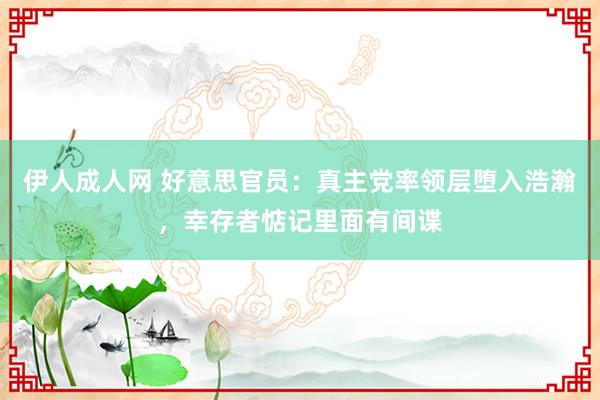 伊人成人网 好意思官员：真主党率领层堕入浩瀚，幸存者惦记里面有间谍